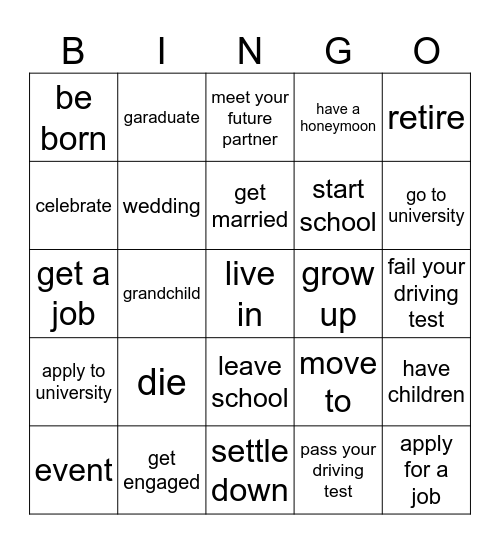 | B | I | N | G | O |
|---|---|---|---|---|
| be born | garaduate | meet your future partner | have a honeymoon | retire |
| celebrate | wedding | get married | start school | go to university |
| get a job | grandchild | live in | grow up | fail your driving test |
| apply to university | die | leave school | move to | have children |
| event | get engaged | settle down | pass your driving test | apply for a job |